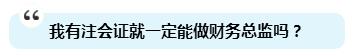 “
我有注会证就一定能做财务总监吗？